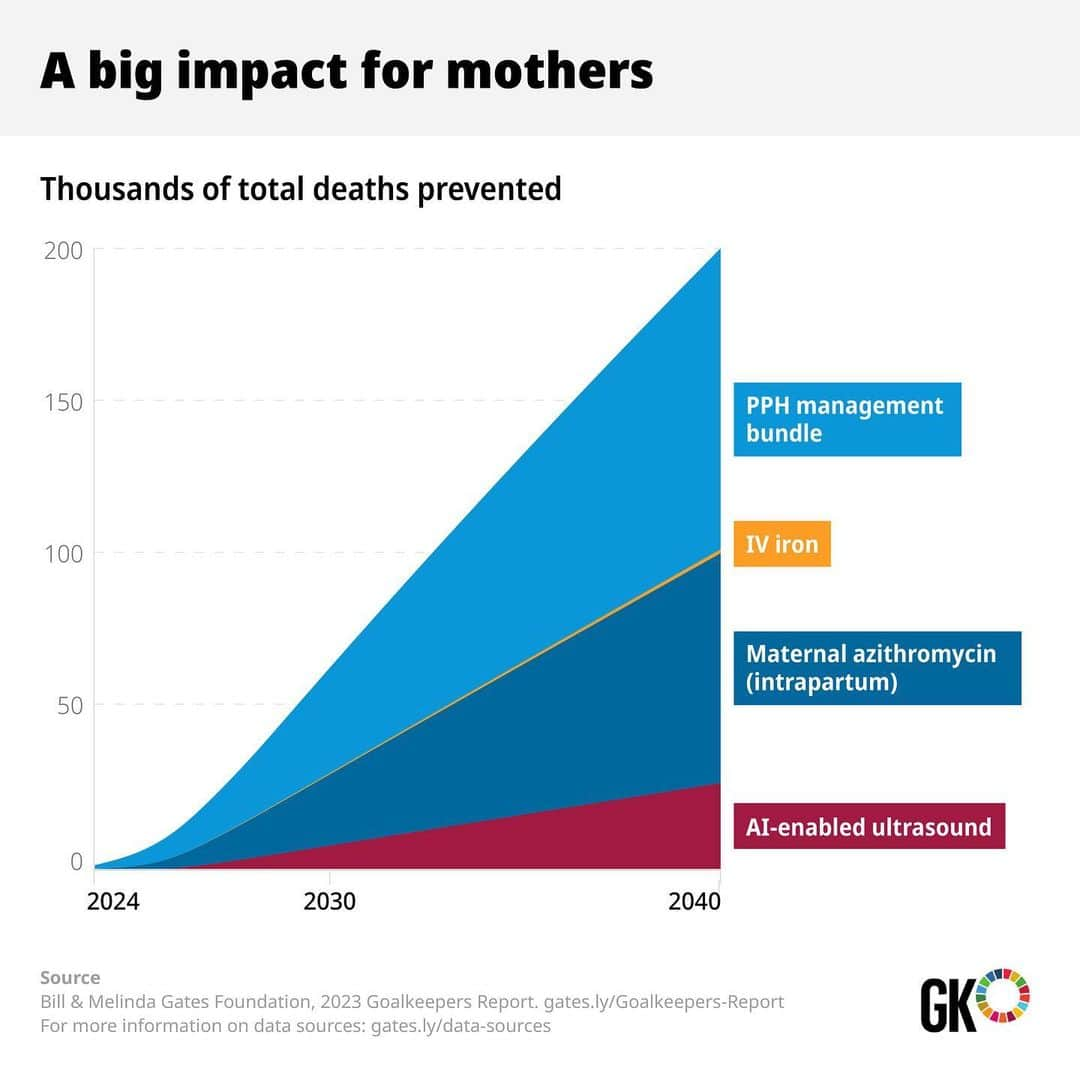 A big impact for mothers

Thousands of total deaths prevented

200
150
100
50
0

2024
2030
2040

PPH management bundle

IV iron

Maternal azithromycin (intrapartum)

AI-enabled ultrasound

Source
Bill & Melinda Gates Foundation, 2023 Goalkeepers Report. gates.ly/Goalkeepers-Report
For more information on data sources: gates.ly/data-sources

GK